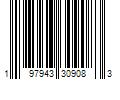 1 97943 30908 3